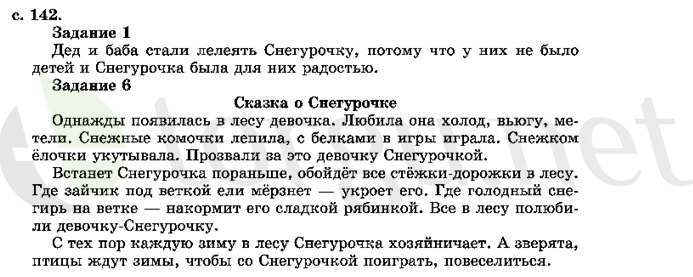 с. 142.

Задание 1

Дед и баба стали лелеять Снегурочку, потому что у них не было детей и Снегурочка была для них радостью.

Задание 6

Сказка о Снегурочке

Однажды появилась в лесу девочка. Любила она холод, вьюгу, метели. Снежные комочки лепила, с белками в игры играла. Снежком ёлочки укутывала. Прозвали за это девочку Снегурочкой.

Встанет Снегурочка пораньше, обойдёт все стёжки-дорожки в лесу. Где зайчик под веткой ели мёрзнет — укроет его. Где голодный снегирь на ветке — накормит его сладкой рябинкой. Все в лесу полюбили девочку-Снегурочку.

С тех пор каждую зиму в лесу Снегурочка хозяйничает. А зверята, птицы ждут зимы, чтобы со Снегурочкой поиграть, повеселиться.